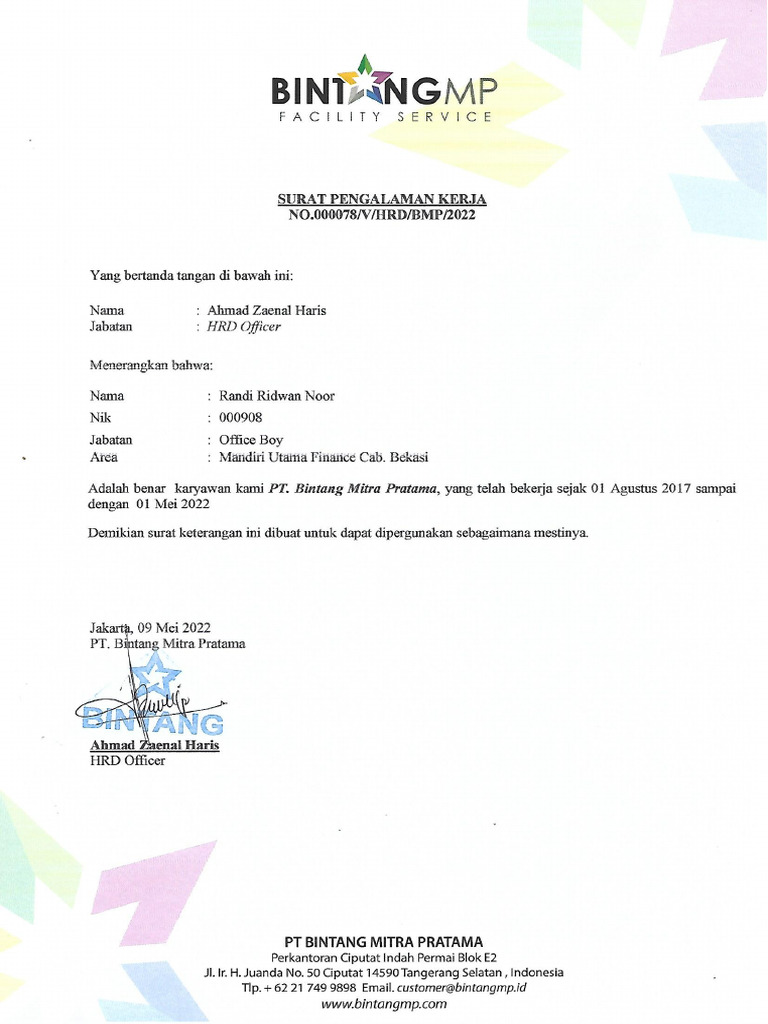 BINTANGMP
FACILITY SERVICE

SURAT PENGALAMAN KERJA
NO.000078/V/HRD/BMP/2022

Yang bertanda tangan di bawah ini:

Nama : Ahmad Zaenal Haris
Jabatan : HRD Officer

Menerangkan bahwa:

Nama : Randi Ridwan Noor
Nik : 000908
Jabatan : Office Boy
Area : Mandiri Utama Finance Cab. Bekasi

Adalah benar karyawan kami PT. Bintang Mitra Pratama, yang telah bekerja sejak 01 Agustus 2017 sampai dengan 01 Mei 2022

Demikian surat keterangan ini dibuat untuk dapat dipergunakan sebagaimana mestinya.

Jakarta, 09 Mei 2022
PT. Bintang Mitra Pratama

BINTANG

Ahmad Zaenal Haris
HRD Officer

PT BINTANG MITRA PRATAMA
Perkantoran Ciputat Indah Permai Blok E2
Jl. Ir. H. Juanda No. 50 Ciputat 14590 Tangerang Selatan , Indonesia
Tlp. + 62 21 749 9898 Email. customer@bintangmp.id
www.bintangmp.com